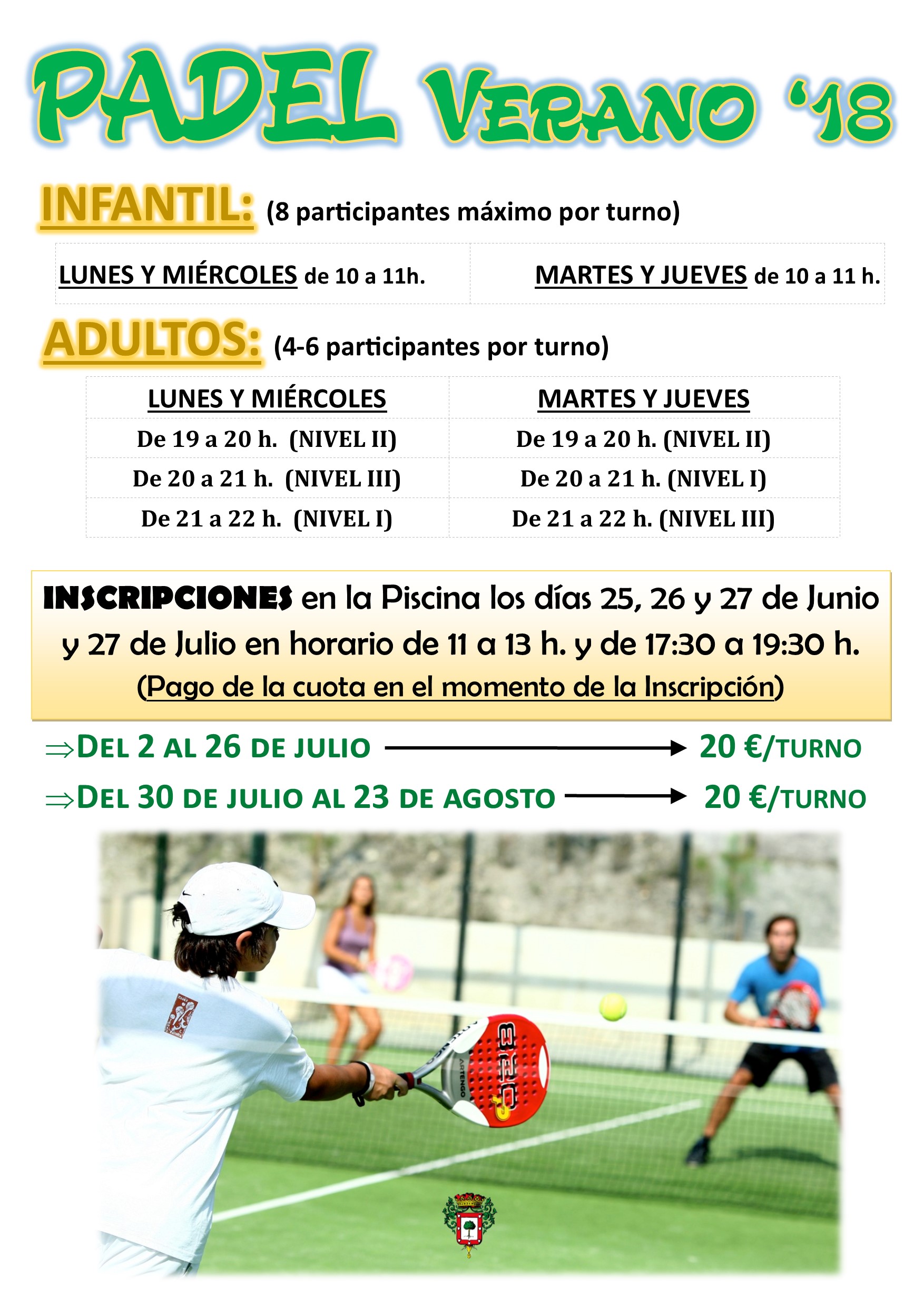 PADEL VERANO '18

INFANTIL: (8 participantes máximo por turno)

| LUNES Y MIÉRCOLES de 10 a 11h. | MARTES Y JUEVES de 10 a 11 h. |
|---|---|

ADULTOS: (4-6 participantes por turno)

| LUNES Y MIÉRCOLES | MARTES Y JUEVES |
|---|---|
| De 19 a 20 h. (NIVEL II) | De 19 a 20 h. (NIVEL II) |
| De 20 a 21 h. (NIVEL III) | De 20 a 21 h. (NIVEL I) |
| De 21 a 22 h. (NIVEL I) | De 21 a 22 h. (NIVEL III) |

INSCRIPCIONES en la Piscina los días 25, 26 y 27 de Junio y 27 de Julio en horario de 11 a 13 h. y de 17:30 a 19:30 h.
(Pago de la cuota en el momento de la Inscripción)

⇒DEL 2 AL 26 DE JULIO ⟶ 20 €/TURNO
⇒DEL 30 DE JULIO AL 23 DE AGOSTO ⟶ 20 €/TURNO

ARTENGO